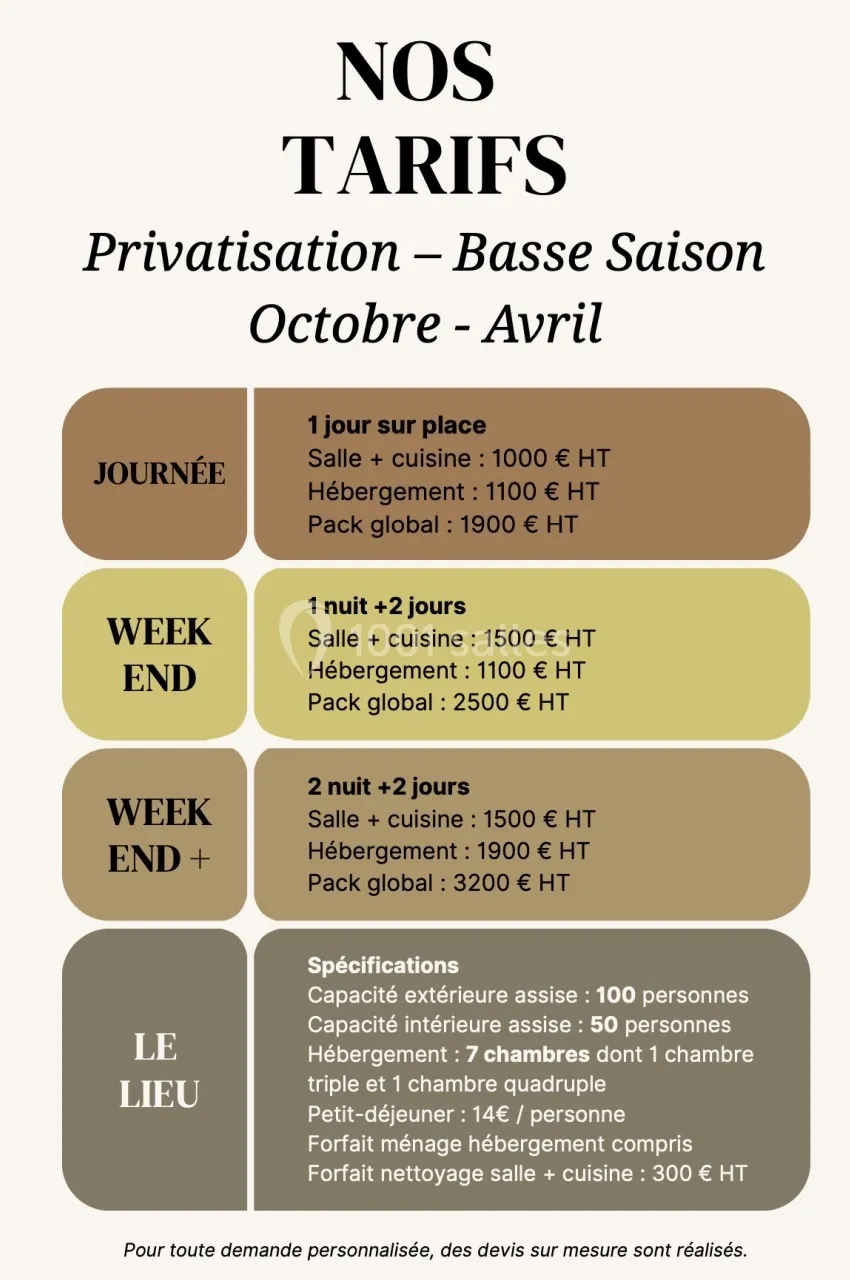 NOS TARIFS
Privatisation – Basse Saison
Octobre - Avril

JOURNÉE

1 jour sur place
Salle + cuisine : 1000 € HT
Hébergement : 1100 € HT
Pack global : 1900 € HT

WEEK END

1 nuit +2 jours
Salle + cuisine : 1500 € HT
Hébergement : 1100 € HT
Pack global : 2500 € HT

1001salles

WEEK END +

2 nuit +2 jours
Salle + cuisine : 1500 € HT
Hébergement : 1900 € HT
Pack global : 3200 € HT

LE LIEU

Spécifications
Capacité extérieure assise : 100 personnes
Capacité intérieure assise : 50 personnes
Hébergement : 7 chambres dont 1 chambre triple et 1 chambre quadruple
Petit-déjeuner : 14€ / personne
Forfait ménage hébergement compris
Forfait nettoyage salle + cuisine : 300 € HT

Pour toute demande personnalisée, des devis sur mesure sont réalisés.